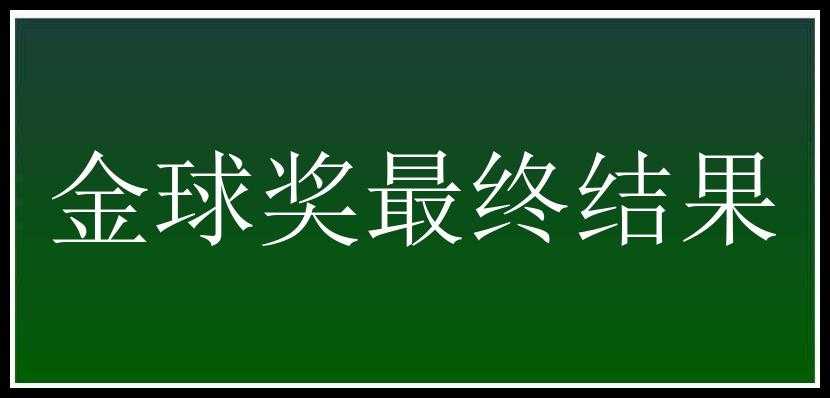 金球奖最终结果